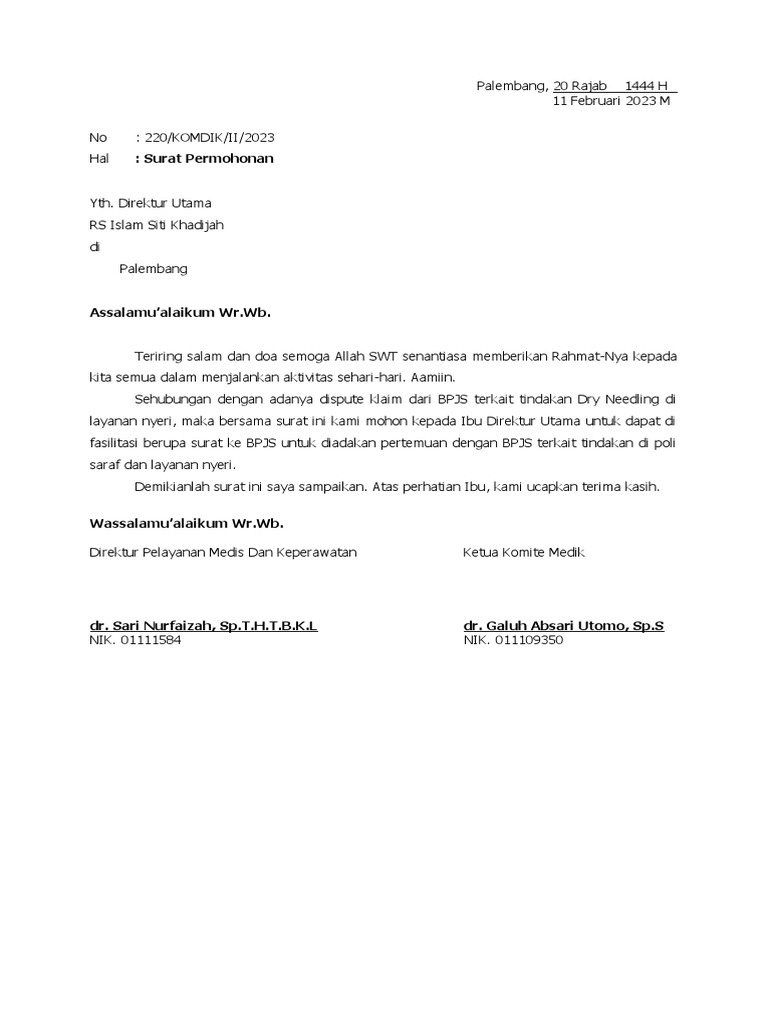 Palembang, 20 Rajab 1444 H
11 Februari 2023 M

No : 220/KOMDIK/II/2023
Hal : Surat Permohonan

Yth. Direktur Utama
RS Islam Siti Khadijah
di
Palembang

Assalamu'alaikum Wr.Wb.

Teriring salam dan doa semoga Allah SWT senantiasa memberikan Rahmat-Nya kepada kita semua dalam menjalankan aktivitas sehari-hari. Aamiin.

Sehubungan dengan adanya dispute klaim dari BPJS terkait tindakan Dry Needling di layanan nyeri, maka bersama surat ini kami mohon kepada Ibu Direktur Utama untuk dapat di fasilitasi berupa surat ke BPJS untuk diadakan pertemuan dengan BPJS terkait tindakan di poli saraf dan layanan nyeri.

Demikianlah surat ini saya sampaikan. Atas perhatian Ibu, kami ucapkan terima kasih.

Wassalamu'alaikum Wr.Wb.

Direktur Pelayanan Medis Dan Keperawatan

dr. Sari Nurfaizah, Sp.T.H.T.B.K.L
NIK. 01111584

Ketua Komite Medik

dr. Galuh Absari Utomo, Sp.S
NIK. 011109350